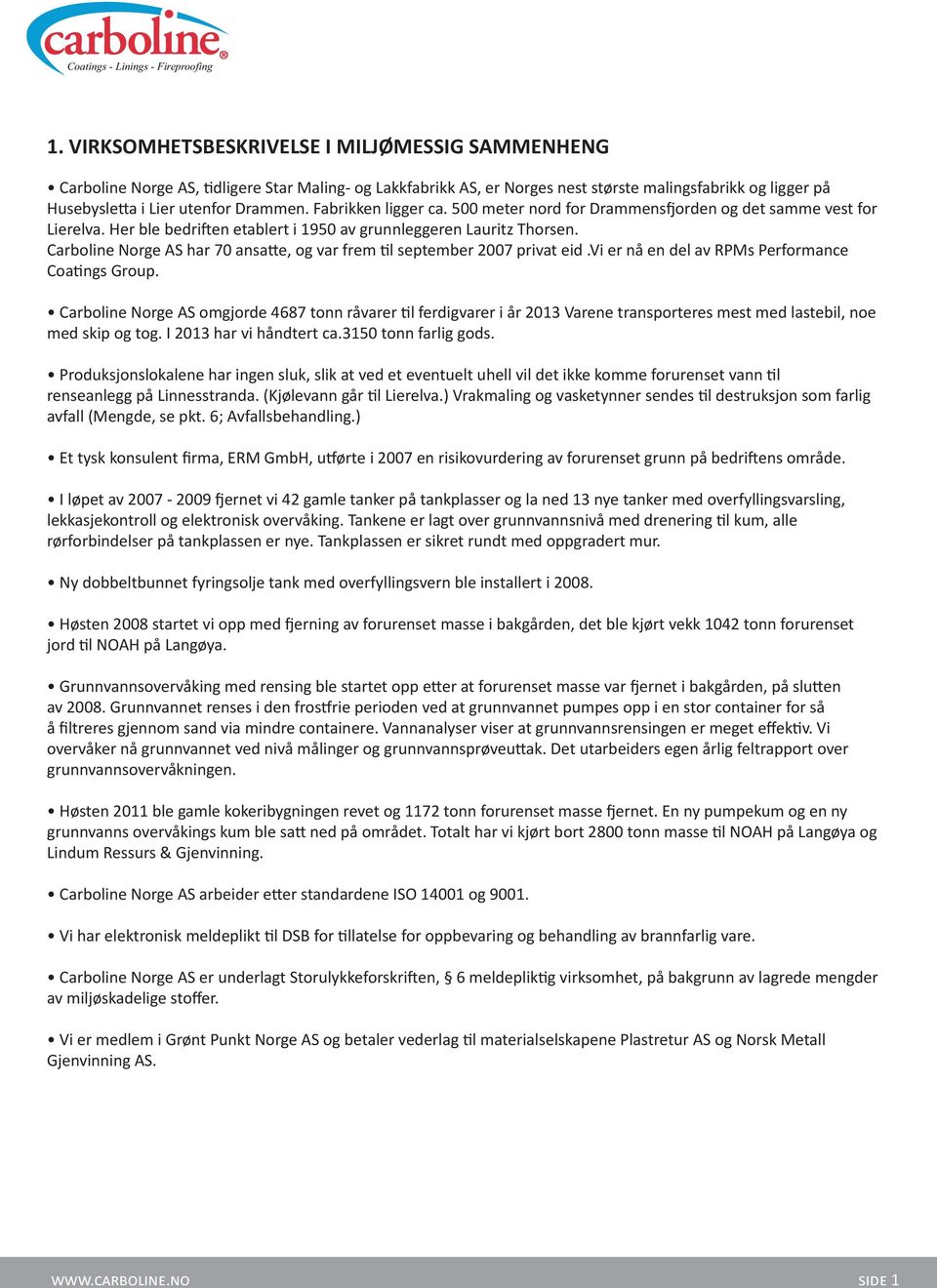 carboline®
Coatings - Linings - Fireproofing

1. VIRKSOMHETSBESKRIVELSE I MILJØMESSIG SAMMENHENG

• Carboline Norge AS, tidligere Star Maling- og Lakkfabrikk AS, er Norges nest største malingsfabrikk og ligger på Husebysletta i Lier utenfor Drammen. Fabrikken ligger ca. 500 meter nord for Drammensfjorden og det samme vest for Lierelva. Her ble bedriften etablert i 1950 av grunnleggeren Lauritz Thorsen.
Carboline Norge AS har 70 ansatte, og var frem til september 2007 privat eid .Vi er nå en del av RPMs Performance Coatings Group.

• Carboline Norge AS omgjorde 4687 tonn råvarer til ferdigvarer i år 2013 Varene transporteres mest med lastebil, noe med skip og tog. I 2013 har vi håndtert ca.3150 tonn farlig gods.

• Produksjonslokalene har ingen sluk, slik at ved et eventuelt uhell vil det ikke komme forurenset vann til renseanlegg på Linnesstranda. (Kjølevann går til Lierelva.) Vrakmaling og vasketynner sendes til destruksjon som farlig avfall (Mengde, se pkt. 6; Avfallsbehandling.)

• Et tysk konsulent firma, ERM GmbH, utførte i 2007 en risikovurdering av forurenset grunn på bedriftens område.

• I løpet av 2007 - 2009 fjernet vi 42 gamle tanker på tankplasser og la ned 13 nye tanker med overfyllingsvarsling, lekkasjekontroll og elektronisk overvåking. Tankene er lagt over grunnvannsnivå med drenering til kum, alle rørforbindelser på tankplassen er nye. Tankplassen er sikret rundt med oppgradert mur.

• Ny dobbeltbunnet fyringsolje tank med overfyllingsvern ble installert i 2008.

• Høsten 2008 startet vi opp med fjerning av forurenset masse i bakgården, det ble kjørt vekk 1042 tonn forurenset jord til NOAH på Langøya.

• Grunnvannsovervåking med rensing ble startet opp etter at forurenset masse var fjernet i bakgården, på slutten av 2008. Grunnvannet renses i den frostfrie perioden ved at grunnvannet pumpes opp i en stor container for så å filtreres gjennom sand via mindre containere. Vannanalyser viser at grunnvannsrensingen er meget effektiv. Vi overvåker nå grunnvannet ved nivå målinger og grunnvannsprøveuttak. Det utarbeiders egen årlig feltrapport over grunnvannsovervåkningen.

• Høsten 2011 ble gamle kokeribygningen revet og 1172 tonn forurenset masse fjernet. En ny pumpekum og en ny grunnvanns overvåkings kum ble satt ned på området. Totalt har vi kjørt bort 2800 tonn masse til NOAH på Langøya og Lindum Ressurs & Gjenvinning.

• Carboline Norge AS arbeider etter standardene ISO 14001 og 9001.

• Vi har elektronisk meldeplikt til DSB for tillatelse for oppbevaring og behandling av brannfarlig vare.

• Carboline Norge AS er underlagt Storulykkeforskriften, § 6 meldepliktig virksomhet, på bakgrunn av lagrede mengder av miljøskadelige stoffer.

• Vi er medlem i Grønt Punkt Norge AS og betaler vederlag til materialselskapene Plastretur AS og Norsk Metall Gjenvinning AS.

WWW.CARBOLINE.NO
SIDE 1